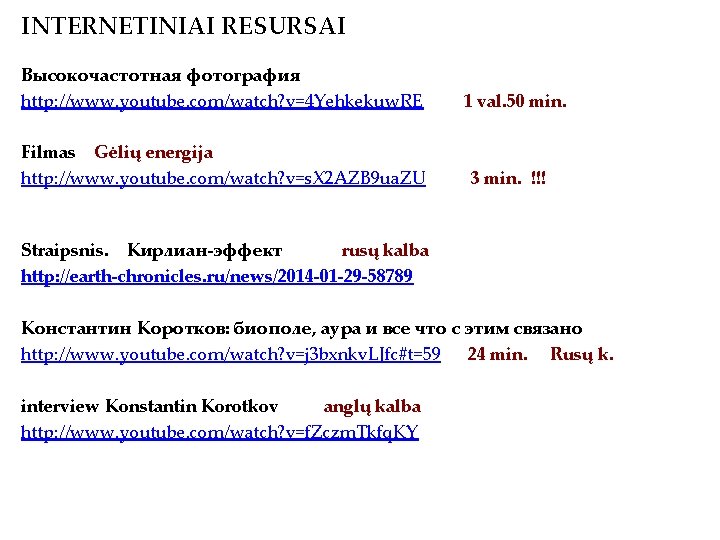 INTERNETINIAI RESURSAI

Высокочастотная фотография
http://www.youtube.com/watch?v=4YehkekuwRE 1 val.50 min.

Filmas Gėlių energija
http://www.youtube.com/watch?v=sX2AZB9uaZU 3 min. !!!

Straipsnis. Кирлиан-эффект rusų kalba
http://earth-chronicles.ru/news/2014-01-29-58789

Константин Коротков: биополе, аура и все что с этим связано
http://www.youtube.com/watch?v=j3bxnkvLJfc#t=59 24 min. Rusų k.

interview Konstantin Korotkov anglų kalba
http://www.youtube.com/watch?v=fZczmTkfqKY